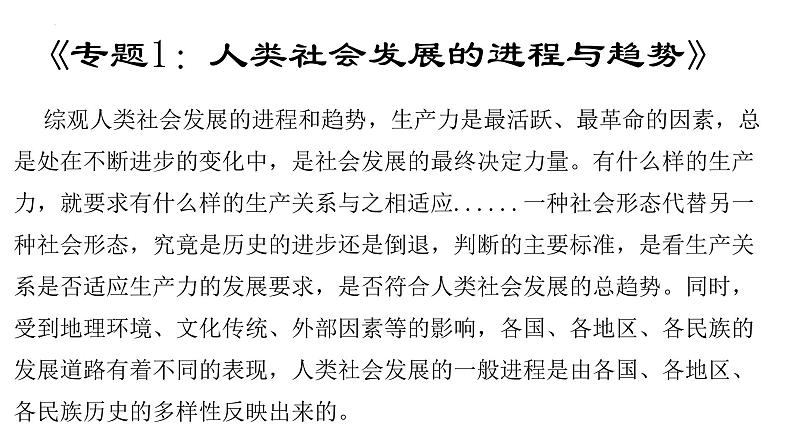 《专题1：人类社会发展的进程与趋势》

综观人类社会发展的进程和趋势，生产力是最活跃、最革命的因素，总是处在不断进步的变化中，是社会发展的最终决定力量。有什么样的生产力，就要求有什么样的生产关系与之相适应......一种社会形态代替另一种社会形态，究竟是历史的进步还是倒退，判断的主要标准，是看生产关系是否适应生产力的发展要求，是否符合人类社会发展的总趋势。同时，受到地理环境、文化传统、外部因素等的影响，各国、各地区、各民族的发展道路有着不同的表现，人类社会发展的一般进程是由各国、各地区、各民族历史的多样性反映出来的。